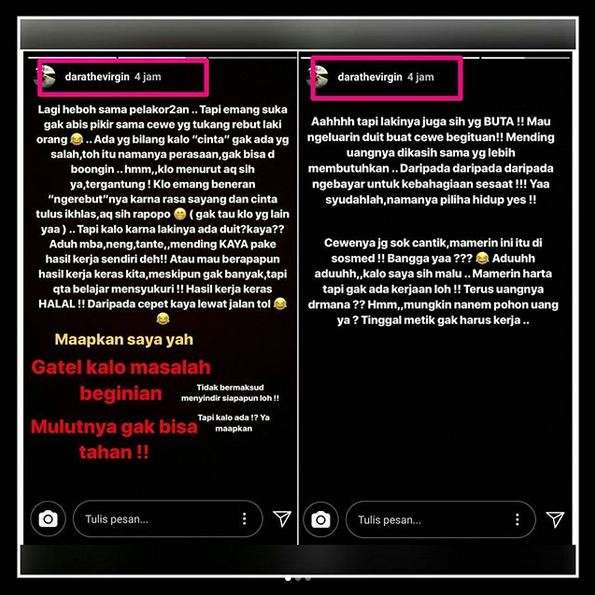 darathevirgin 4 jam

Lagi heboh sama pelakor2an .. Tapi emang suka gak abis pikir sama cewe yg tukang rebut laki orang 😂 .. Ada yg bilang kalo "cinta" gak ada yg salah,toh itu namanya perasaan,gak bisa d boongin .. hmm,,klo menurut aq sih ya,tergantung ! Klo emang beneran "ngerebut"nya karna rasa sayang dan cinta tulus ikhlas,aq sih rapopo 😊 ( gak tau klo yg lain yaa ) .. Tapi kalo karna lakinya ada duit?kaya?? Aduh mba,neng,tante,,mending KAYA pake hasil kerja sendiri deh!! Atau mau berapapun hasil kerja keras kita,meskipun gak banyak,tapi qta belajar mensyukuri !! Hasil kerja keras HALAL !! Daripada cepet kaya lewat jalan tol 😂 😂

Maapkan saya yah

Gatel kalo masalah beginian

Tidak bermaksud menyindir siapapun loh !!

Mulutnya gak bisa tahan !!

Tapi kalo ada !? Ya maapkan

Tulis pesan...

darathevirgin 4 jam

Aahhhh tapi lakinya juga sih yg BUTA !! Mau ngeluarin duit buat cewe begituan!! Mending uangnya dikasih sama yg lebih membutuhkan .. Daripada daripada daripada ngebayar untuk kebahagiaan sesaat !!! Yaa syudahlah,namanya piliha hidup yes !!

Cewenya jg sok cantik,mamerin ini itu di sosmed !! Bangga yaa ??? 😂 Aduuhh aduuhh,,kalo saya sih malu .. Mamerin harta tapi gak ada kerjaan loh !! Terus uangnya drmana ?? Hmm,,mungkin nanem pohon uang ya ? Tinggal metik gak harus kerja ..

Tulis pesan...